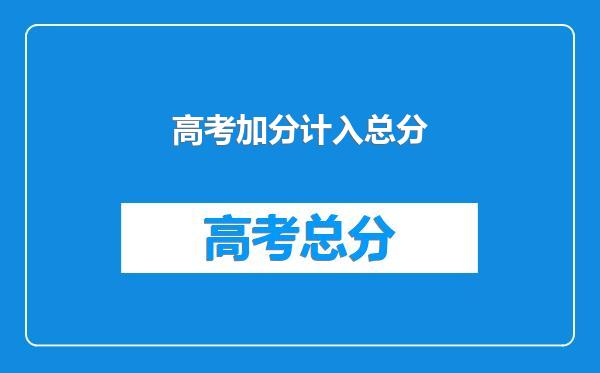 高考加分计入总分

高考总分